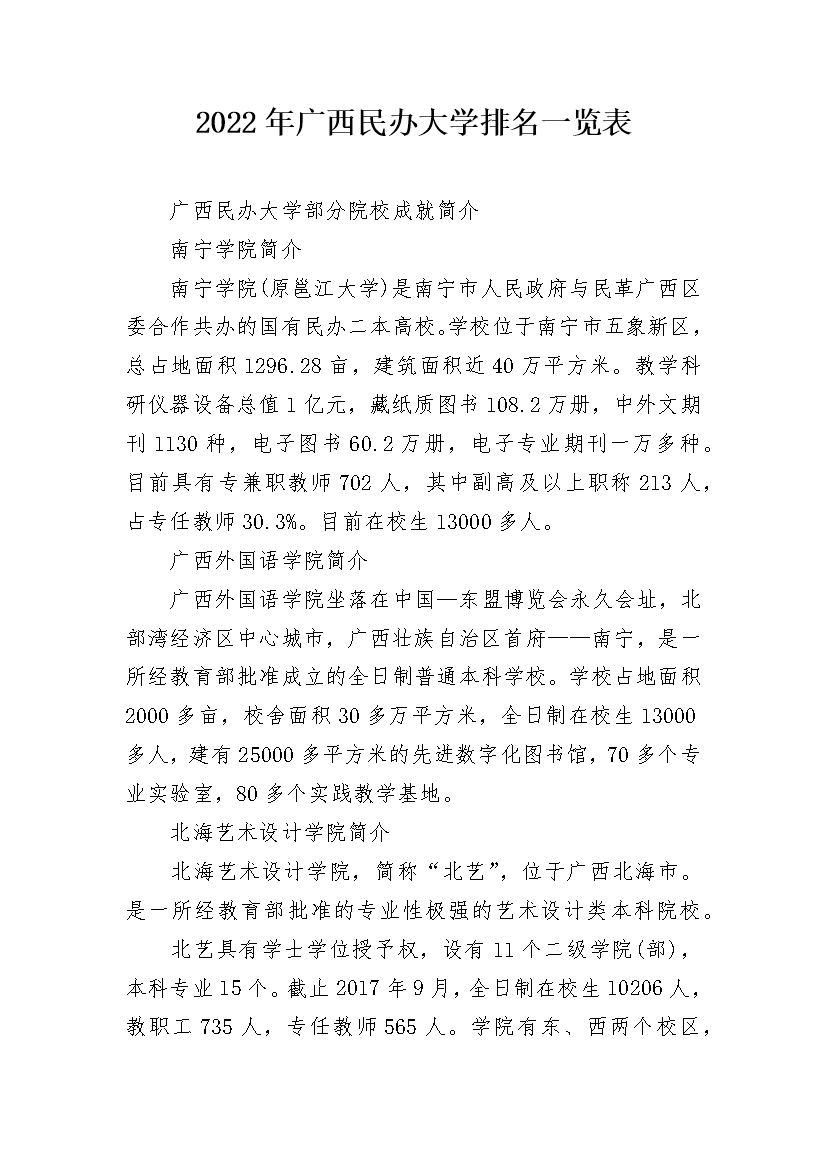 2022年广西民办大学排名一览表

广西民办大学部分院校成就简介

南宁学院简介

南宁学院(原邕江大学)是南宁市人民政府与民革广西区委合作共办的国有民办二本高校。学校位于南宁市五象新区，总占地面积1296.28亩，建筑面积近40万平方米。教学科研仪器设备总值1亿元，藏纸质图书108.2万册，中外文期刊1130种，电子图书60.2万册，电子专业期刊一万多种。目前具有专兼职教师702人，其中副高及以上职称213人，占专任教师30.3%。目前在校生13000多人。

广西外国语学院简介

广西外国语学院坐落在中国—东盟博览会永久会址，北部湾经济区中心城市，广西壮族自治区首府——南宁，是一所经教育部批准成立的全日制普通本科学校。学校占地面积2000多亩，校舍面积30多万平方米，全日制在校生13000多人，建有25000多平方米的先进数字化图书馆，70多个专业实验室，80多个实践教学基地。

北海艺术设计学院简介

北海艺术设计学院，简称“北艺”，位于广西北海市。是一所经教育部批准的专业性极强的艺术设计类本科院校。

北艺具有学士学位授予权，设有11个二级学院(部)，本科专业15个。截止2017年9月，全日制在校生10206人，教职工735人，专任教师565人。学院有东、西两个校区，